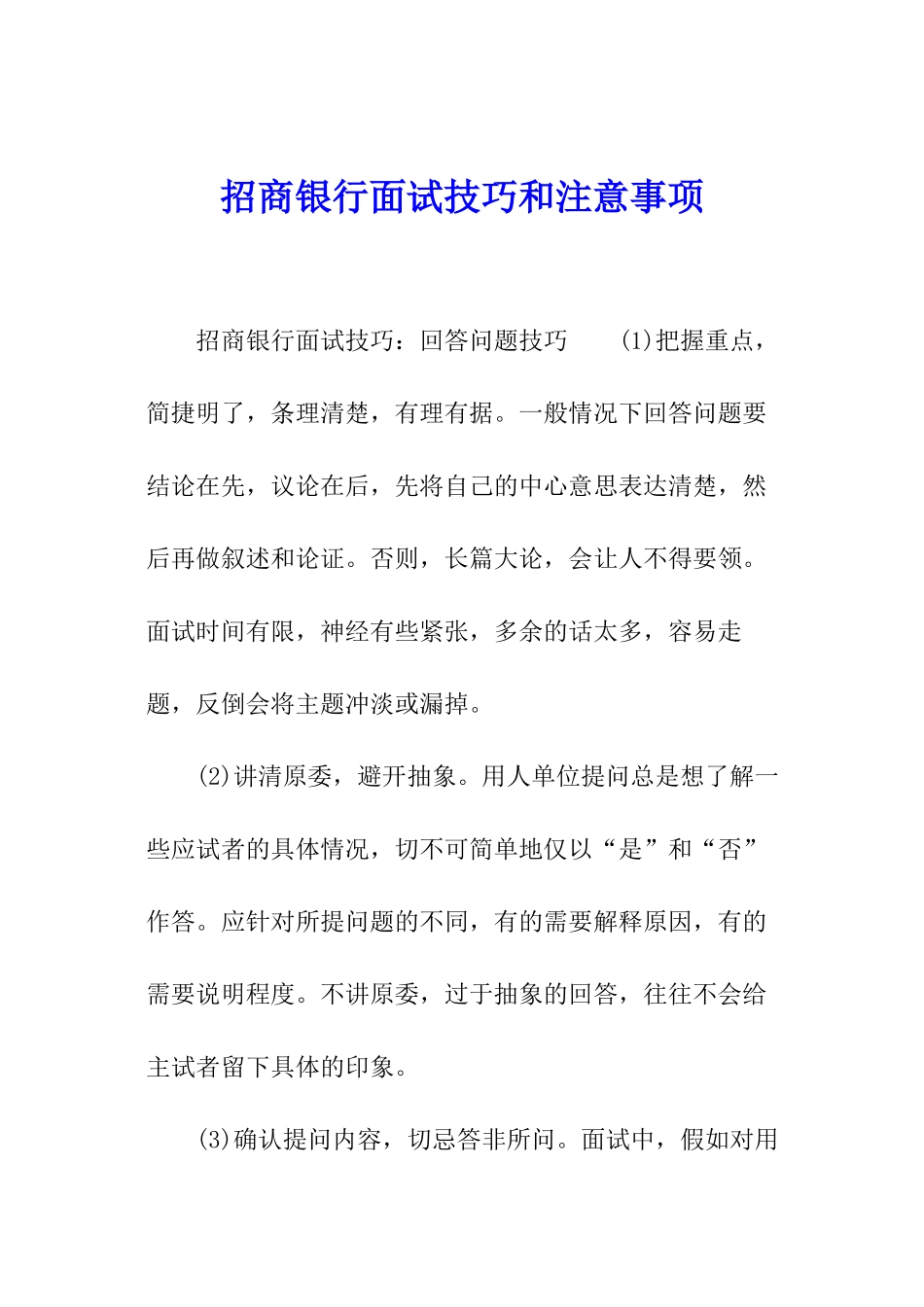 招商银行面试技巧和注意事项

招商银行面试技巧：回答问题技巧　　(1)把握重点，简捷明了，条理清楚，有理有据。一般情况下回答问题要结论在先，议论在后，先将自己的中心意思表达清楚，然后再做叙述和论证。否则，长篇大论，会让人不得要领。面试时间有限，神经有些紧张，多余的话太多，容易走题，反倒会将主题冲淡或漏掉。

(2)讲清原委，避开抽象。用人单位提问总是想了解一些应试者的具体情况，切不可简单地仅以“是”和“否”作答。应针对所提问题的不同，有的需要解释原因，有的需要说明程度。不讲原委，过于抽象的回答，往往不会给主试者留下具体的印象。

(3)确认提问内容，切忌答非所问。面试中，假如对用